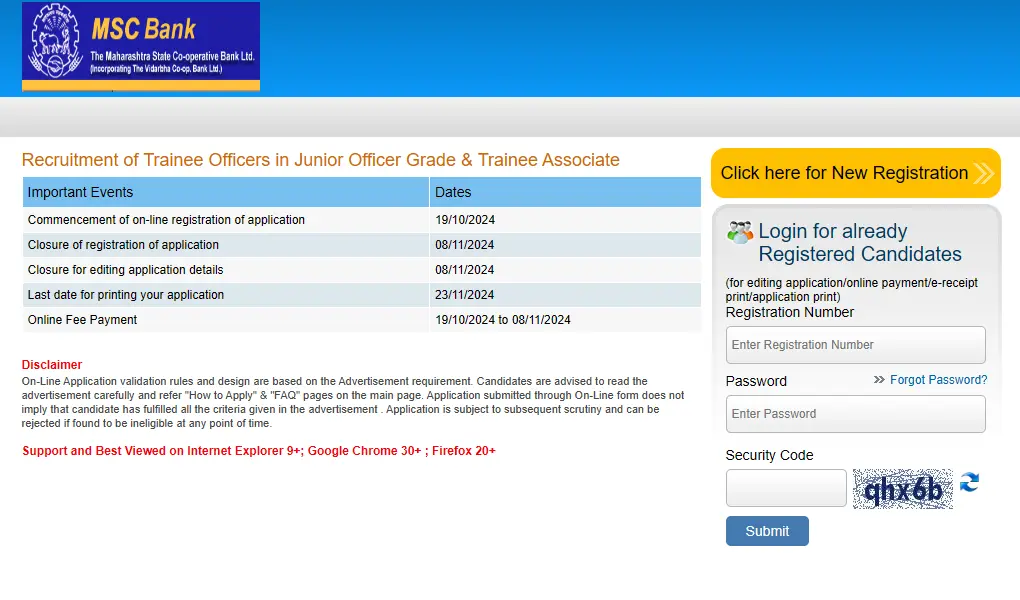 MSC Bank
The Maharashtra State Co-operative Bank Ltd.
(Incorporating The Vidarbha Co-op. Bank Ltd.)

Recruitment of Trainee Officers in Junior Officer Grade & Trainee Associate

| Important Events | Dates |
|---|---|
| Commencement of on-line registration of application | 19/10/2024 |
| Closure of registration of application | 08/11/2024 |
| Closure for editing application details | 08/11/2024 |
| Last date for printing your application | 23/11/2024 |
| Online Fee Payment | 19/10/2024 to 08/11/2024 |

Disclaimer
On-Line Application validation rules and design are based on the Advertisement requirement. Candidates are advised to read the advertisement carefully and refer "How to Apply" & "FAQ" pages on the main page. Application submitted through On-Line form does not imply that candidate has fulfilled all the criteria given in the advertisement . Application is subject to subsequent scrutiny and can be rejected if found to be ineligible at any point of time.

Support and Best Viewed on Internet Explorer 9+; Google Chrome 30+ ; Firefox 20+

Click here for New Registration

Login for already Registered Candidates
(for editing application/online payment/e-receipt print/application print)
Registration Number
Enter Registration Number
Password
Forgot Password?
Enter Password
Security Code
qhx6b
Submit